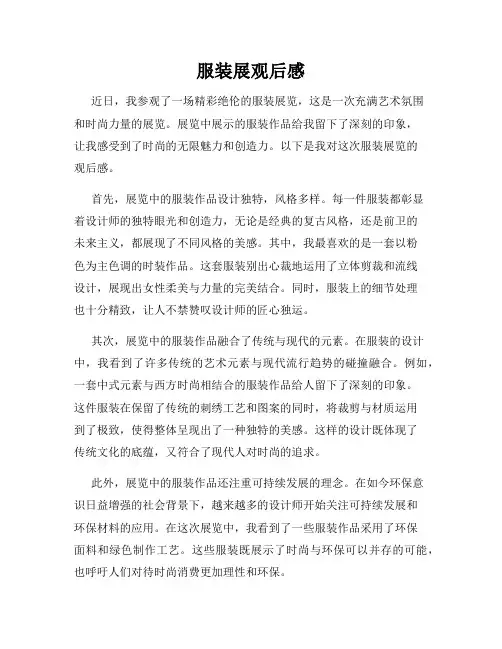 服装展观后感

近日，我参观了一场精彩绝伦的服装展览，这是一次充满艺术氛围和时尚力量的展览。展览中展示的服装作品给我留下了深刻的印象，让我感受到了时尚的无限魅力和创造力。以下是我对这次服装展览的观后感。

首先，展览中的服装作品设计独特，风格多样。每一件服装都彰显着设计师的独特眼光和创造力，无论是经典的复古风格，还是前卫的未来主义，都展现了不同风格的美感。其中，我最喜欢的是一套以粉色为主色调的时装作品。这套服装别出心裁地运用了立体剪裁和流线设计，展现出女性柔美与力量的完美结合。同时，服装上的细节处理也十分精致，让人不禁赞叹设计师的匠心独运。

其次，展览中的服装作品融合了传统与现代的元素。在服装的设计中，我看到了许多传统的艺术元素与现代流行趋势的碰撞融合。例如，一套中式元素与西方时尚相结合的服装作品给人留下了深刻的印象。这件服装在保留了传统的刺绣工艺和图案的同时，将裁剪与材质运用到了极致，使得整体呈现出了一种独特的美感。这样的设计既体现了传统文化的底蕴，又符合了现代人对时尚的追求。

此外，展览中的服装作品还注重可持续发展的理念。在如今环保意识日益增强的社会背景下，越来越多的设计师开始关注可持续发展和环保材料的应用。在这次展览中，我看到了一些服装作品采用了环保面料和绿色制作工艺。这些服装既展示了时尚与环保可以并存的可能，也呼吁人们对待时尚消费更加理性和环保。